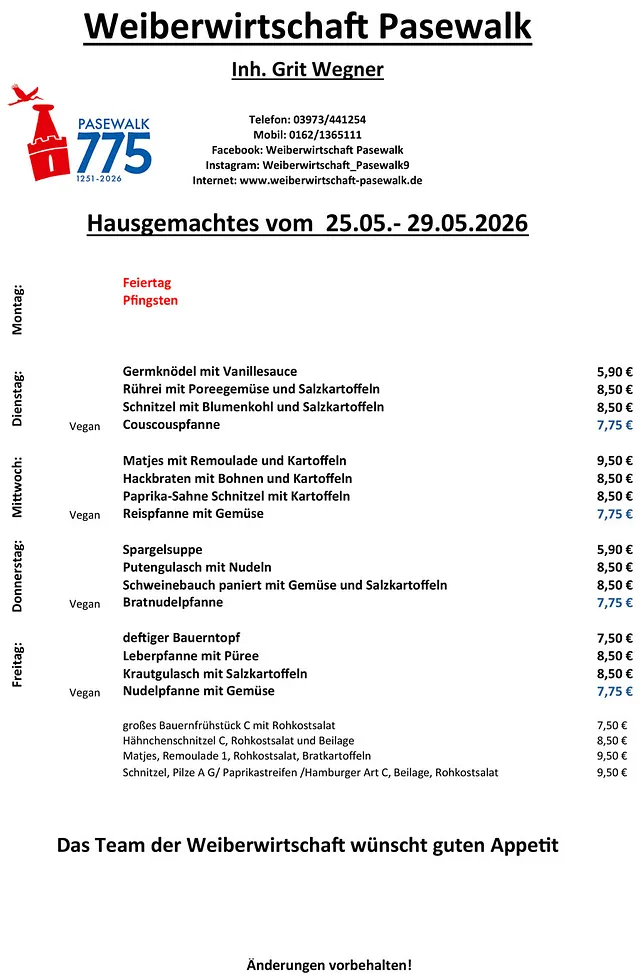 Weiberwirtschaft Pasewalk

Inh. Grit Wegner

PASEWALK 775 1251-2026

Telefon: 03973/441254
Mobil: 0162/1365111
Facebook: Weiberwirtschaft Pasewalk
Instagram: Weiberwirtschaft_Pasewalk9
Internet: www.weiberwirtschaft-pasewalk.de

Hausgemachtes vom 25.05.- 29.05.2026

Montag:
Feiertag
Pfingsten

Dienstag:
Germknödel mit Vanillesauce 5,90 €
Rührei mit Poreegemüse und Salzkartoffeln 8,50 €
Schnitzel mit Blumenkohl und Salzkartoffeln 8,50 €
Vegan Couscouspfanne 7,75 €

Mittwoch:
Matjes mit Remoulade und Kartoffeln 9,50 €
Hackbraten mit Bohnen und Kartoffeln 8,50 €
Paprika-Sahne Schnitzel mit Kartoffeln 8,50 €
Vegan Reispfanne mit Gemüse 7,75 €

Donnerstag:
Spargelsuppe 5,90 €
Putengulasch mit Nudeln 8,50 €
Schweinebauch paniert mit Gemüse und Salzkartoffeln 8,50 €
Vegan Bratnudelpfanne 7,75 €

Freitag:
deftiger Bauerntopf 7,50 €
Leberpfanne mit Püree 8,50 €
Krautgulasch mit Salzkartoffeln 8,50 €
Vegan Nudelpfanne mit Gemüse 7,75 €

großes Bauernfrühstück C mit Rohkostsalat 7,50 €
Hähnchenschnitzel C, Rohkostsalat und Beilage 8,50 €
Matjes, Remoulade 1, Rohkostsalat, Bratkartoffeln 9,50 €
Schnitzel, Pilze A G/ Paprikastreifen /Hamburger Art C, Beilage, Rohkostsalat 9,50 €

Das Team der Weiberwirtschaft wünscht guten Appetit

Änderungen vorbehalten!